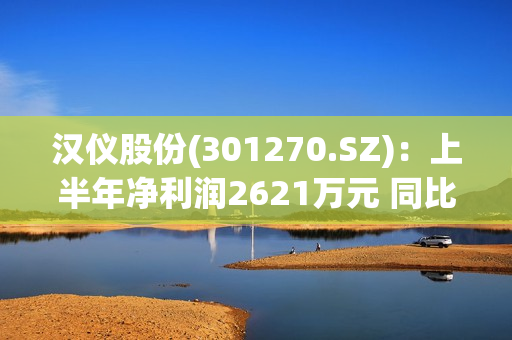 汉仪股份(301270.SZ)：上半年净利润2621万元 同比